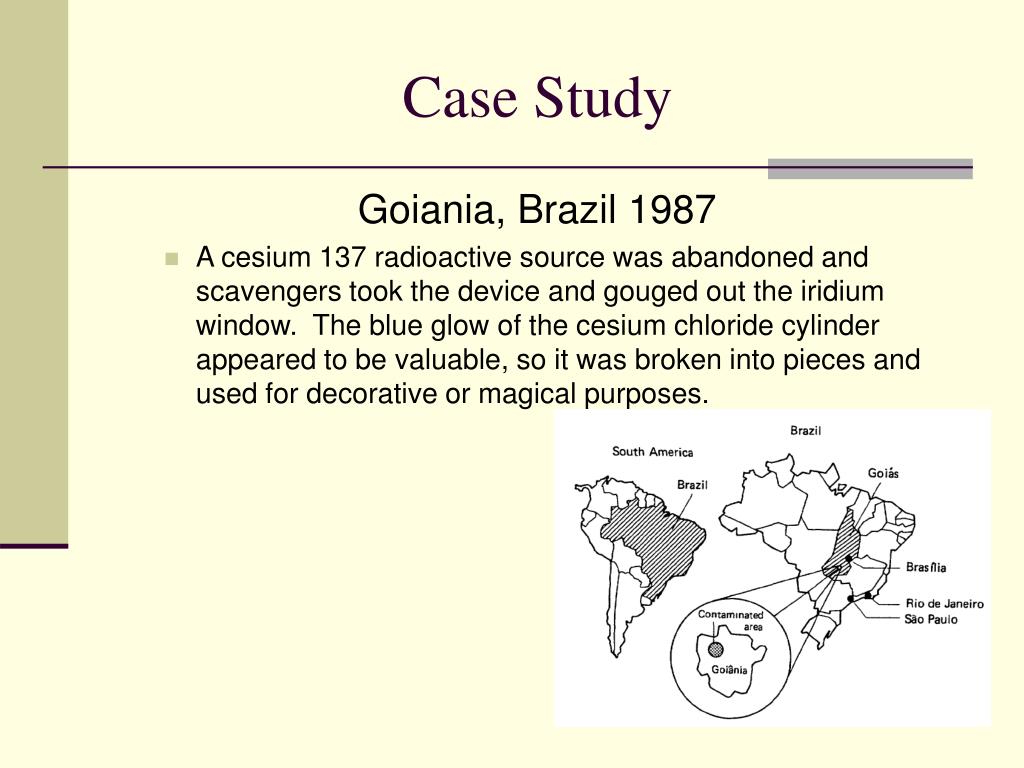 Case Study

Goiania, Brazil 1987

A cesium 137 radioactive source was abandoned and scavengers took the device and gouged out the iridium window. The blue glow of the cesium chloride cylinder appeared to be valuable, so it was broken into pieces and used for decorative or magical purposes.

South America

Brazil

Brazil

Goiás

Brasília

Rio de Janeiro

São Paulo

Contaminated area

Goiânia